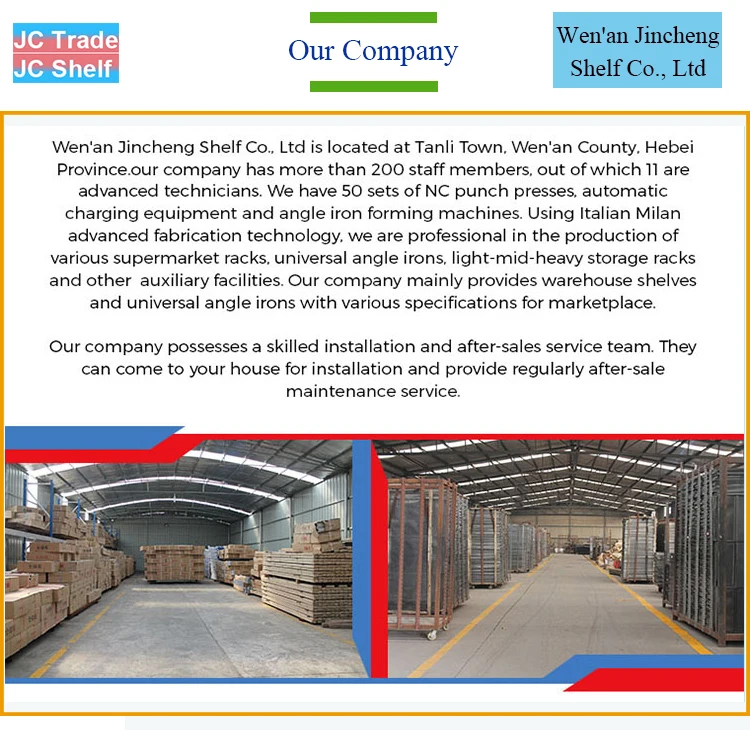 JC Trade
JC Shelf

Our Company

Wen'an Jincheng Shelf Co., Ltd

Wen'an Jincheng Shelf Co., Ltd is located at Tanli Town, Wen'an County, Hebei Province.our company has more than 200 staff members, out of which 11 are advanced technicians. We have 50 sets of NC punch presses, automatic charging equipment and angle iron forming machines. Using Italian Milan advanced fabrication technology, we are professional in the production of various supermarket racks, universal angle irons, light-mid-heavy storage racks and other auxiliary facilities. Our company mainly provides warehouse shelves and universal angle irons with various specifications for marketplace.

Our company possesses a skilled installation and after-sales service team. They can come to your house for installation and provide regularly after-sale maintenance service.